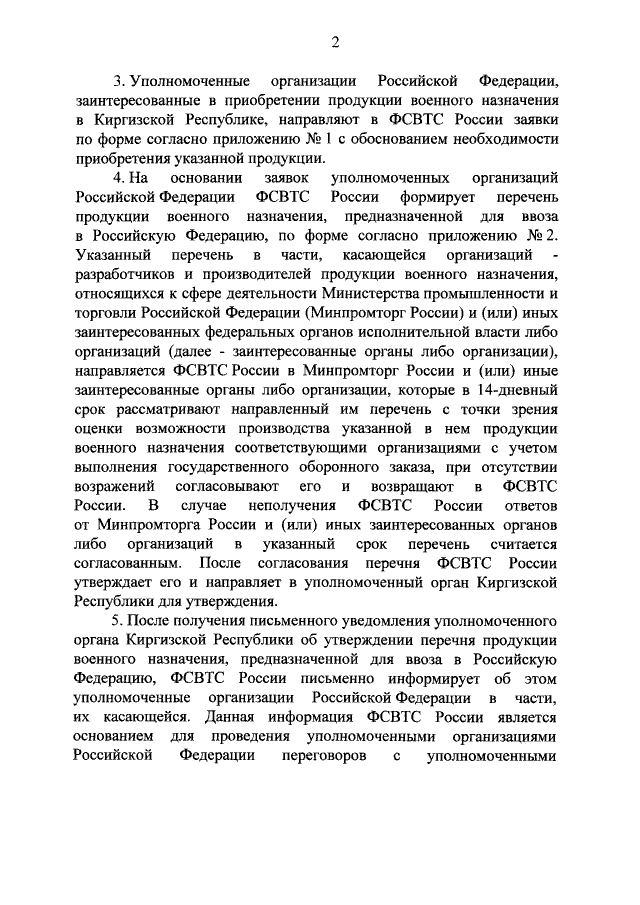 2

3. Уполномоченные организации Российской Федерации, заинтересованные в приобретении продукции военного назначения в Киргизской Республике, направляют в ФСВТС России заявки по форме согласно приложению № 1 с обоснованием необходимости приобретения указанной продукции.

4. На основании заявок уполномоченных организаций Российской Федерации ФСВТС России формирует перечень продукции военного назначения, предназначенной для ввоза в Российскую Федерацию, по форме согласно приложению № 2. Указанный перечень в части, касающейся организаций - разработчиков и производителей продукции военного назначения, относящихся к сфере деятельности Министерства промышленности и торговли Российской Федерации (Минпромторг России) и (или) иных заинтересованных федеральных органов исполнительной власти либо организаций (далее - заинтересованные органы либо организации), направляется ФСВТС России в Минпромторг России и (или) иные заинтересованные органы либо организации, которые в 14-дневный срок рассматривают направленный им перечень с точки зрения оценки возможности производства указанной в нем продукции военного назначения соответствующими организациями с учетом выполнения государственного оборонного заказа, при отсутствии возражений согласовывают его и возвращают в ФСВТС России. В случае неполучения ФСВТС России ответов от Минпромторга России и (или) иных заинтересованных органов либо организаций в указанный срок перечень считается согласованным. После согласования перечня ФСВТС России утверждает его и направляет в уполномоченный орган Киргизской Республики для утверждения.

5. После получения письменного уведомления уполномоченного органа Киргизской Республики об утверждении перечня продукции военного назначения, предназначенной для ввоза в Российскую Федерацию, ФСВТС России письменно информирует об этом уполномоченные организации Российской Федерации в части, их касающейся. Данная информация ФСВТС России является основанием для проведения уполномоченными организациями Российской Федерации переговоров с уполномоченными